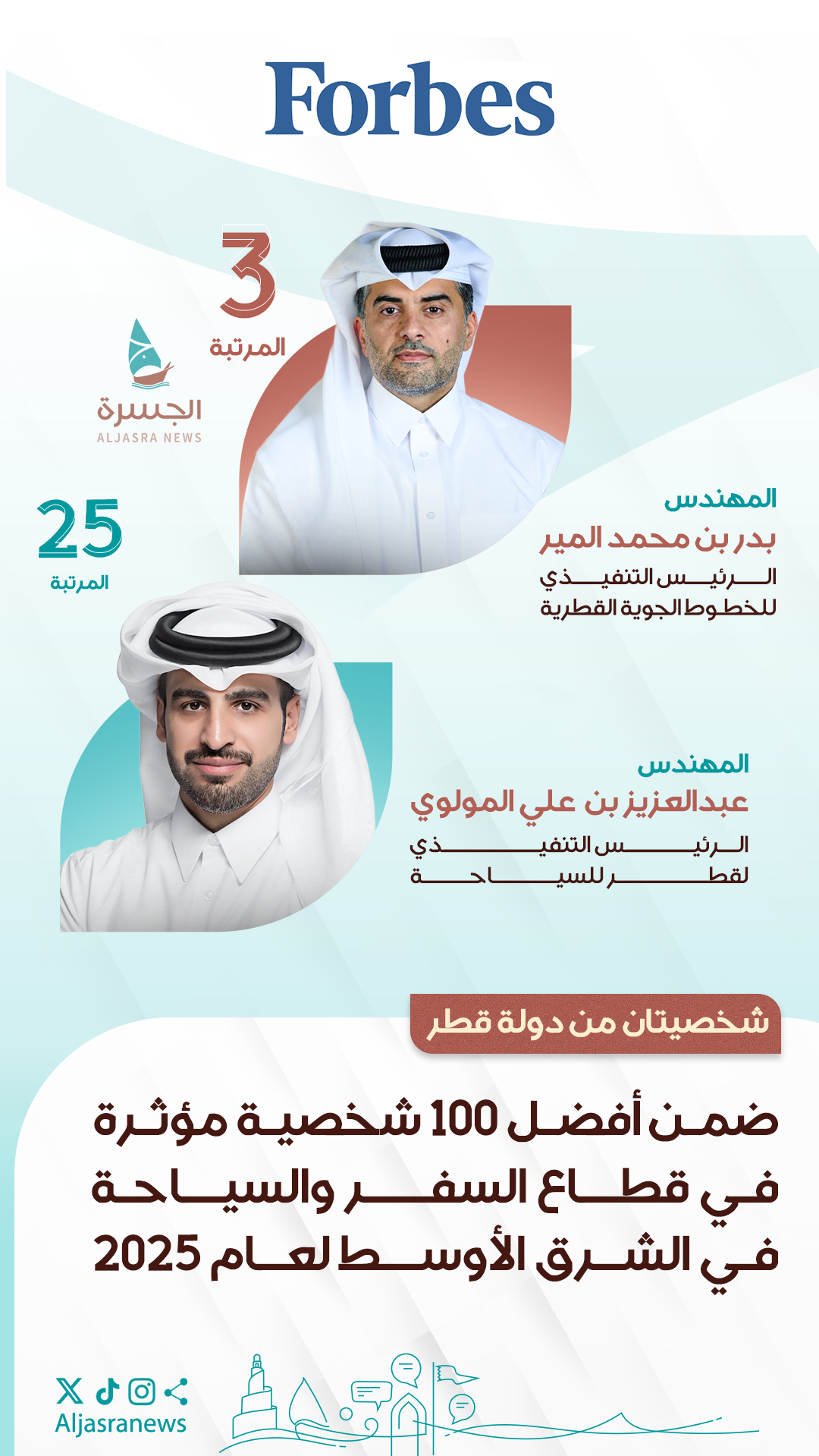 Forbes

3
المرتبة

الجسرة
ALJASRA NEWS

المهندس
بدر بن محمد المير
الرئيس التنفيذي
للخطوط الجوية القطرية

25
المرتبة

المهندس
عبدالعزيز بن علي المولوي
الرئيس التنفيذي
لقطر للسياحة

شخصيتان من دولة قطر

ضمن أفضل 100 شخصية مؤثرة في قطاع السفر والسياحة في الشرق الأوسط لعام 2025

Aljasranews